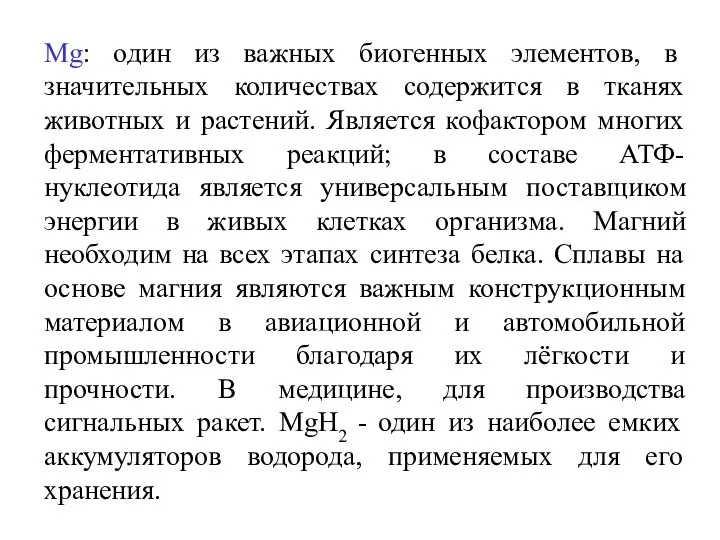 Mg: один из важных биогенных элементов, в значительных количествах содержится в тканях животных и растений. Является кофактором многих ферментативных реакций; в составе АТФ-нуклеотида является универсальным поставщиком энергии в живых клетках организма. Магний необходим на всех этапах синтеза белка. Сплавы на основе магния являются важным конструкционным материалом в авиационной и автомобильной промышленности благодаря их лёгкости и прочности. В медицине, для производства сигнальных ракет. $MgH_2$ - один из наиболее емких аккумуляторов водорода, применяемых для его хранения.